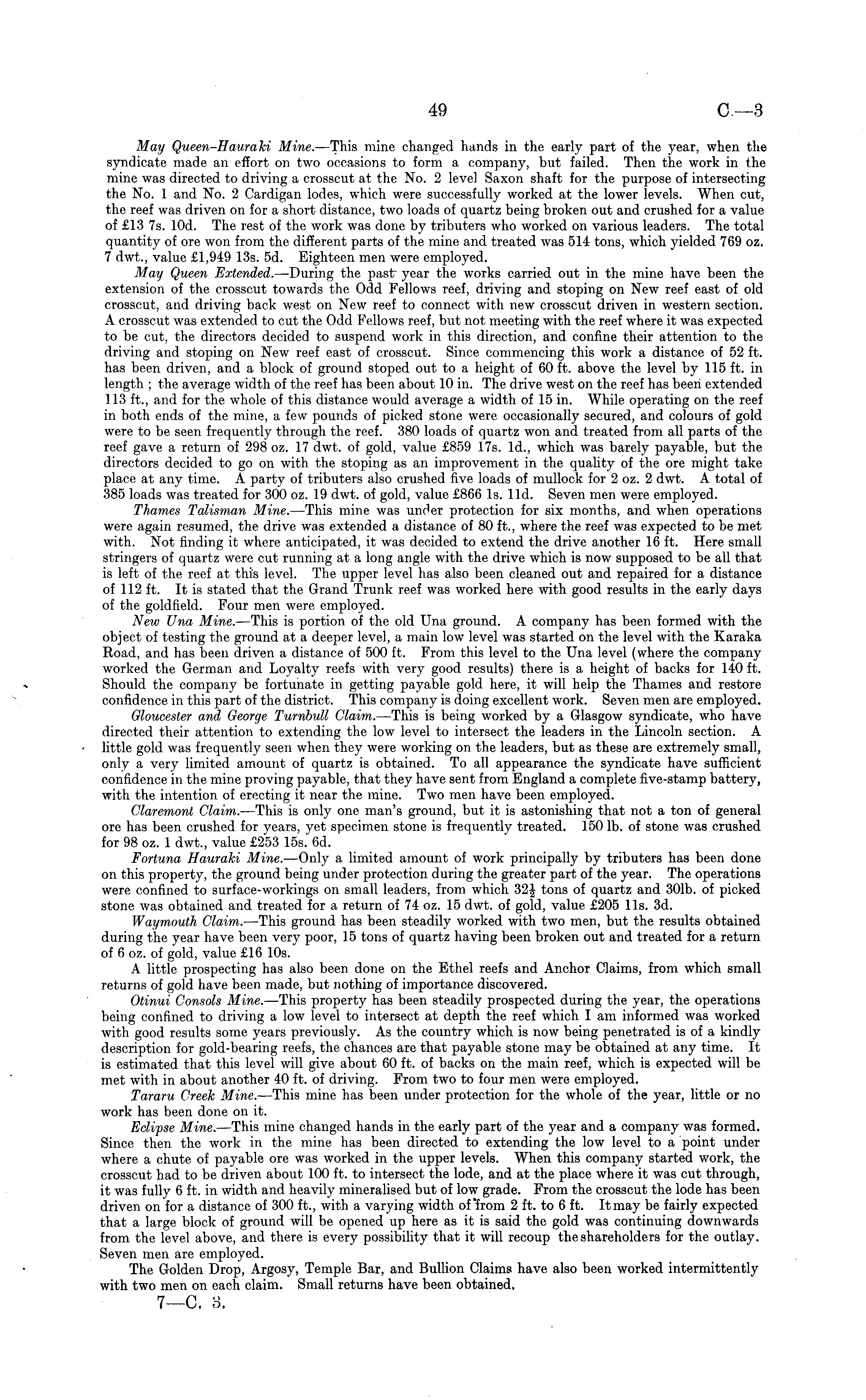 49 C.—3

May Queen-Hauraki Mine.—This mine changed hands in the early part of the year, when the syndicate made an effort on two occasions to form a company, but failed. Then the work in the mine was directed to driving a crosscut at the No. 2 level Saxon shaft for the purpose of intersecting the No. 1 and No. 2 Cardigan lodes, which were successfully worked at the lower levels. When cut, the reef was driven on for a short distance, two loads of quartz being broken out and crushed for a value of £13 7s. 10d. The rest of the work was done by tributers who worked on various leaders. The total quantity of ore won from the different parts of the mine and treated was 514 tons, which yielded 769 oz. 7 dwt., value £1,949 13s. 5d. Eighteen men were employed.

May Queen Extended.—During the past year the works carried out in the mine have been the extension of the crosscut towards the Odd Fellows reef, driving and stoping on New reef east of old crosscut, and driving back west on New reef to connect with new crosscut driven in western section. A crosscut was extended to cut the Odd Fellows reef, but not meeting with the reef where it was expected to be cut, the directors decided to suspend work in this direction, and confine their attention to the driving and stoping on New reef east of crosscut. Since commencing this work a distance of 52 ft. has been driven, and a block of ground stoped out to a height of 60 ft. above the level by 115 ft. in length ; the average width of the reef has been about 10 in. The drive west on the reef has been extended 113 ft., and for the whole of this distance would average a width of 15 in. While operating on the reef in both ends of the mine, a few pounds of picked stone were occasionally secured, and colours of gold were to be seen frequently through the reef. 380 loads of quartz won and treated from all parts of the reef gave a return of 298 oz. 17 dwt. of gold, value £859 17s. 1d., which was barely payable, but the directors decided to go on with the stoping as an improvement in the quality of the ore might take place at any time. A party of tributers also crushed five loads of mullock for 2 oz. 2 dwt. A total of 385 loads was treated for 300 oz. 19 dwt. of gold, value £866 1s. 11d. Seven men were employed.

Thames Talisman Mine.—This mine was under protection for six months, and when operations were again resumed, the drive was extended a distance of 80 ft., where the reef was expected to be met with. Not finding it where anticipated, it was decided to extend the drive another 16 ft. Here small stringers of quartz were cut running at a long angle with the drive which is now supposed to be all that is left of the reef at this level. The upper level has also been cleaned out and repaired for a distance of 112 ft. It is stated that the Grand Trunk reef was worked here with good results in the early days of the goldfield. Four men were employed.

New Una Mine.—This is portion of the old Una ground. A company has been formed with the object of testing the ground at a deeper level, a main low level was started on the level with the Karaka Road, and has been driven a distance of 500 ft. From this level to the Una level (where the company worked the German and Loyalty reefs with very good results) there is a height of backs for 140 ft. Should the company be fortunate in getting payable gold here, it will help the Thames and restore confidence in this part of the district. This company is doing excellent work. Seven men are employed.

Gloucester and George Turnbull Claim.—This is being worked by a Glasgow syndicate, who have directed their attention to extending the low level to intersect the leaders in the Lincoln section. A little gold was frequently seen when they were working on the leaders, but as these are extremely small, only a very limited amount of quartz is obtained. To all appearance the syndicate have sufficient confidence in the mine proving payable, that they have sent from England a complete five-stamp battery, with the intention of erecting it near the mine. Two men have been employed.

Claremont Claim.—This is only one man's ground, but it is astonishing that not a ton of general ore has been crushed for years, yet specimen stone is frequently treated. 150 lb. of stone was crushed for 98 oz. 1 dwt., value £253 15s. 6d.

Fortuna Hauraki Mine.—Only a limited amount of work principally by tributers has been done on this property, the ground being under protection during the greater part of the year. The operations were confined to surface-workings on small leaders, from which $32\frac{1}{2}$ tons of quartz and 30lb. of picked stone was obtained and treated for a return of 74 oz. 15 dwt. of gold, value £205 11s. 3d.

Waymouth Claim.—This ground has been steadily worked with two men, but the results obtained during the year have been very poor, 15 tons of quartz having been broken out and treated for a return of 6 oz. of gold, value £16 10s.

A little prospecting has also been done on the Ethel reefs and Anchor Claims, from which small returns of gold have been made, but nothing of importance discovered.

Otinui Consols Mine.—This property has been steadily prospected during the year, the operations being confined to driving a low level to intersect at depth the reef which I am informed was worked with good results some years previously. As the country which is now being penetrated is of a kindly description for gold-bearing reefs, the chances are that payable stone may be obtained at any time. It is estimated that this level will give about 60 ft. of backs on the main reef, which is expected will be met with in about another 40 ft. of driving. From two to four men were employed.

Tararu Creek Mine.—This mine has been under protection for the whole of the year, little or no work has been done on it.

Eclipse Mine.—This mine changed hands in the early part of the year and a company was formed. Since then the work in the mine has been directed to extending the low level to a point under where a chute of payable ore was worked in the upper levels. When this company started work, the crosscut had to be driven about 100 ft. to intersect the lode, and at the place where it was cut through, it was fully 6 ft. in width and heavily mineralised but of low grade. From the crosscut the lode has been driven on for a distance of 300 ft., with a varying width of from 2 ft. to 6 ft. It may be fairly expected that a large block of ground will be opened up here as it is said the gold was continuing downwards from the level above, and there is every possibility that it will recoup the shareholders for the outlay. Seven men are employed.

The Golden Drop, Argosy, Temple Bar, and Bullion Claims have also been worked intermittently with two men on each claim. Small returns have been obtained.

7—C. 3.